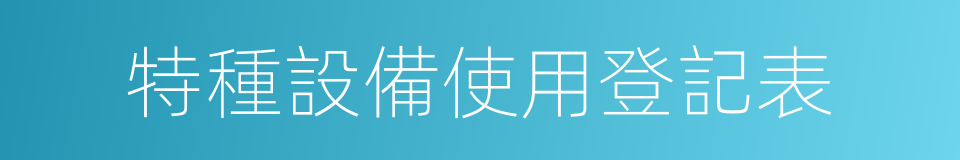 特種設備使用登記表